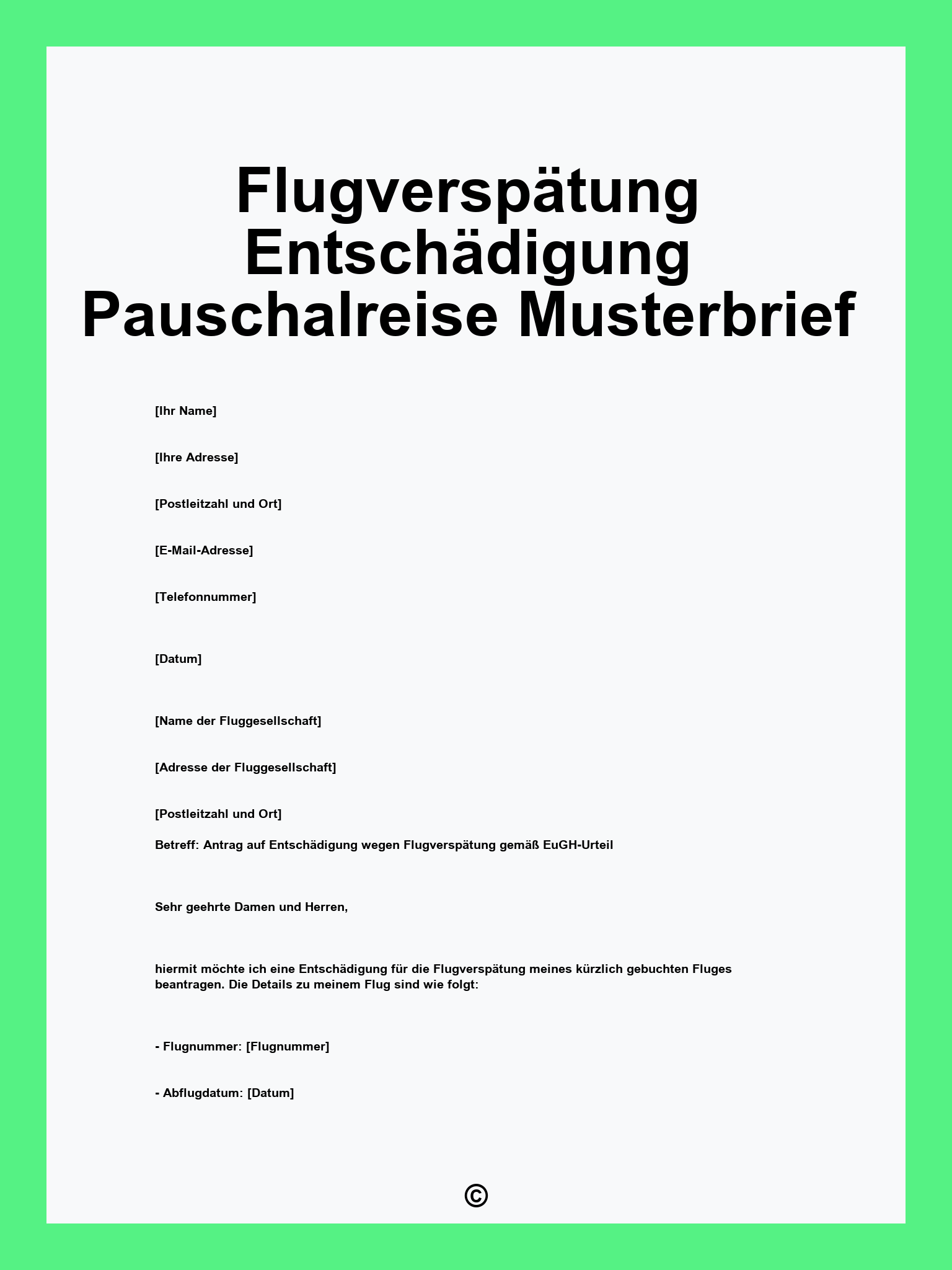 Flugverspätung Entschädigung Pauschalreise Musterbrief

[Ihr Name]

[Ihre Adresse]

[Postleitzahl und Ort]

[E-Mail-Adresse]

[Telefonnummer]

[Datum]

[Name der Fluggesellschaft]

[Adresse der Fluggesellschaft]

[Postleitzahl und Ort]

Betreff: Antrag auf Entschädigung wegen Flugverspätung gemäß EuGH-Urteil

Sehr geehrte Damen und Herren,

hiermit möchte ich eine Entschädigung für die Flugverspätung meines kürzlich gebuchten Fluges beantragen. Die Details zu meinem Flug sind wie folgt:

- Flugnummer: [Flugnummer]

- Abflugdatum: [Datum]

©